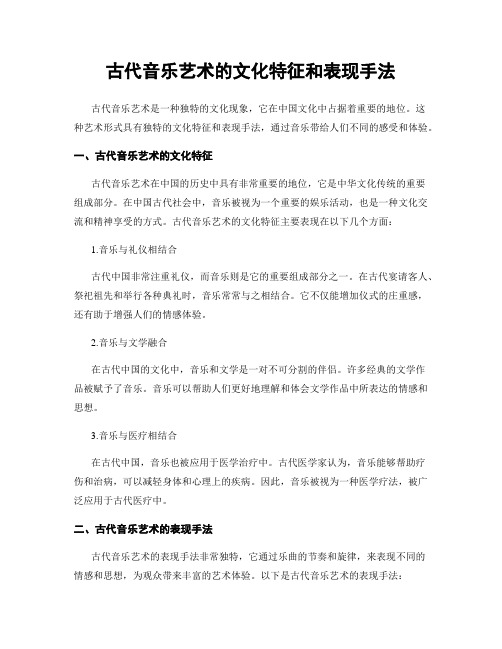 古代音乐艺术的文化特征和表现手法

古代音乐艺术是一种独特的文化现象，它在中国文化中占据着重要的地位。这种艺术形式具有独特的文化特征和表现手法，通过音乐带给人们不同的感受和体验。

一、古代音乐艺术的文化特征

古代音乐艺术在中国的历史中具有非常重要的地位，它是中华文化传统的重要组成部分。在中国古代社会中，音乐被视为一个重要的娱乐活动，也是一种文化交流和精神享受的方式。古代音乐艺术的文化特征主要表现在以下几个方面：

1.音乐与礼仪相结合

古代中国非常注重礼仪，而音乐则是它的重要组成部分之一。在古代宴请客人、祭祀祖先和举行各种典礼时，音乐常常与之相结合。它不仅能增加仪式的庄重感，还有助于增强人们的情感体验。

2.音乐与文学融合

在古代中国的文化中，音乐和文学是一对不可分割的伴侣。许多经典的文学作品被赋予了音乐。音乐可以帮助人们更好地理解和体会文学作品中所表达的情感和思想。

3.音乐与医疗相结合

在古代中国，音乐也被应用于医学治疗中。古代医学家认为，音乐能够帮助疗伤和治病，可以减轻身体和心理上的疾病。因此，音乐被视为一种医学疗法，被广泛应用于古代医疗中。

二、古代音乐艺术的表现手法

古代音乐艺术的表现手法非常独特，它通过乐曲的节奏和旋律，来表现不同的情感和思想，为观众带来丰富的艺术体验。以下是古代音乐艺术的表现手法：